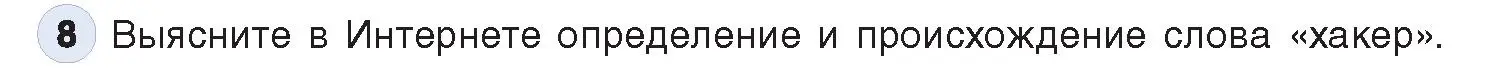 8 Выясните в Интернете определение и происхождение слова «хакер».